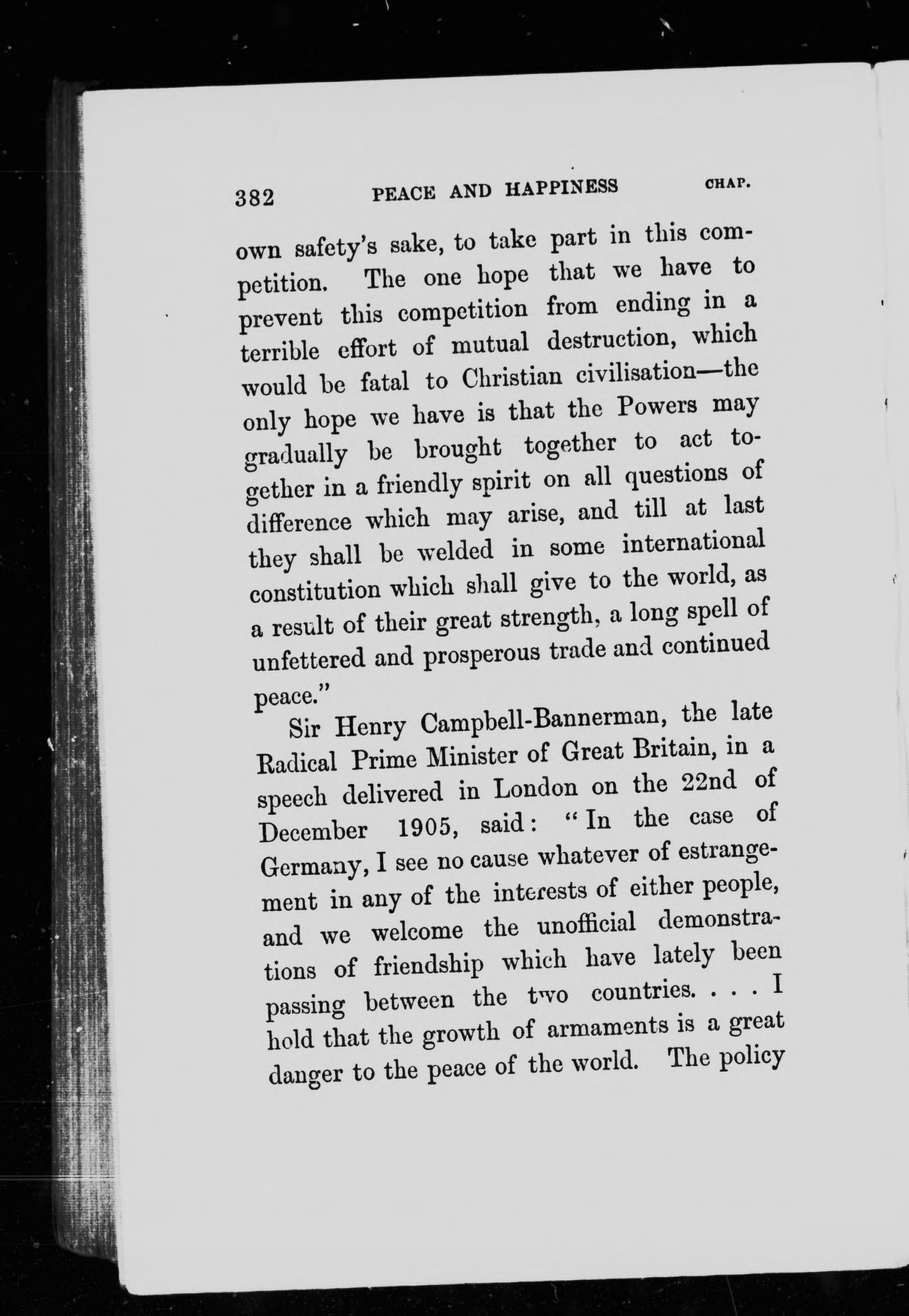 382 PEACE AND HAPPINESS CHAP.

own safety's sake, to take part in this competition. The one hope that we have to prevent this competition from ending in a terrible effort of mutual destruction, which would be fatal to Christian civilisation—the only hope we have is that the Powers may gradually be brought together to act together in a friendly spirit on all questions of difference which may arise, and till at last they shall be welded in some international constitution which shall give to the world, as a result of their great strength, a long spell of unfettered and prosperous trade and continued peace."

Sir Henry Campbell-Bannerman, the late Radical Prime Minister of Great Britain, in a speech delivered in London on the 22nd of December 1905, said: "In the case of Germany, I see no cause whatever of estrangement in any of the interests of either people, and we welcome the unofficial demonstrations of friendship which have lately been passing between the two countries. . . . I hold that the growth of armaments is a great danger to the peace of the world. The policy